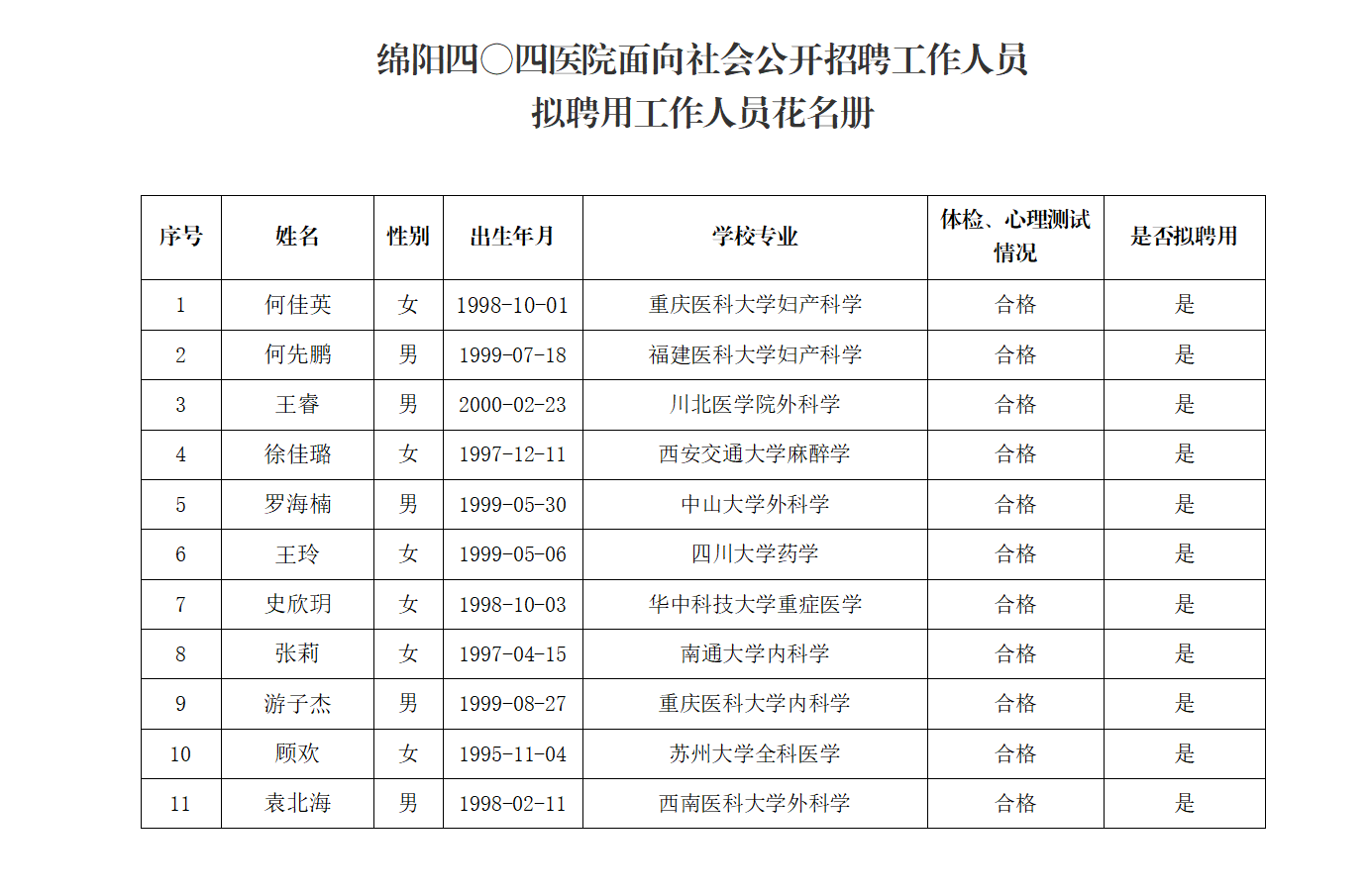 绵阳四〇四医院面向社会公开招聘工作人员
拟聘用工作人员花名册

| 序号 | 姓名 | 性别 | 出生年月 | 学校专业 | 体检、心理测试情况 | 是否拟聘用 |
|---|---|---|---|---|---|---|
| 1 | 何佳英 | 女 | 1998-10-01 | 重庆医科大学妇产科学 | 合格 | 是 |
| 2 | 何先鹏 | 男 | 1999-07-18 | 福建医科大学妇产科学 | 合格 | 是 |
| 3 | 王睿 | 男 | 2000-02-23 | 川北医学院外科学 | 合格 | 是 |
| 4 | 徐佳璐 | 女 | 1997-12-11 | 西安交通大学麻醉学 | 合格 | 是 |
| 5 | 罗海楠 | 男 | 1999-05-30 | 中山大学外科学 | 合格 | 是 |
| 6 | 王玲 | 女 | 1999-05-06 | 四川大学药学 | 合格 | 是 |
| 7 | 史欣玥 | 女 | 1998-10-03 | 华中科技大学重症医学 | 合格 | 是 |
| 8 | 张莉 | 女 | 1997-04-15 | 南通大学内科学 | 合格 | 是 |
| 9 | 游子杰 | 男 | 1999-08-27 | 重庆医科大学内科学 | 合格 | 是 |
| 10 | 顾欢 | 女 | 1995-11-04 | 苏州大学全科医学 | 合格 | 是 |
| 11 | 袁北海 | 男 | 1998-02-11 | 西南医科大学外科学 | 合格 | 是 |